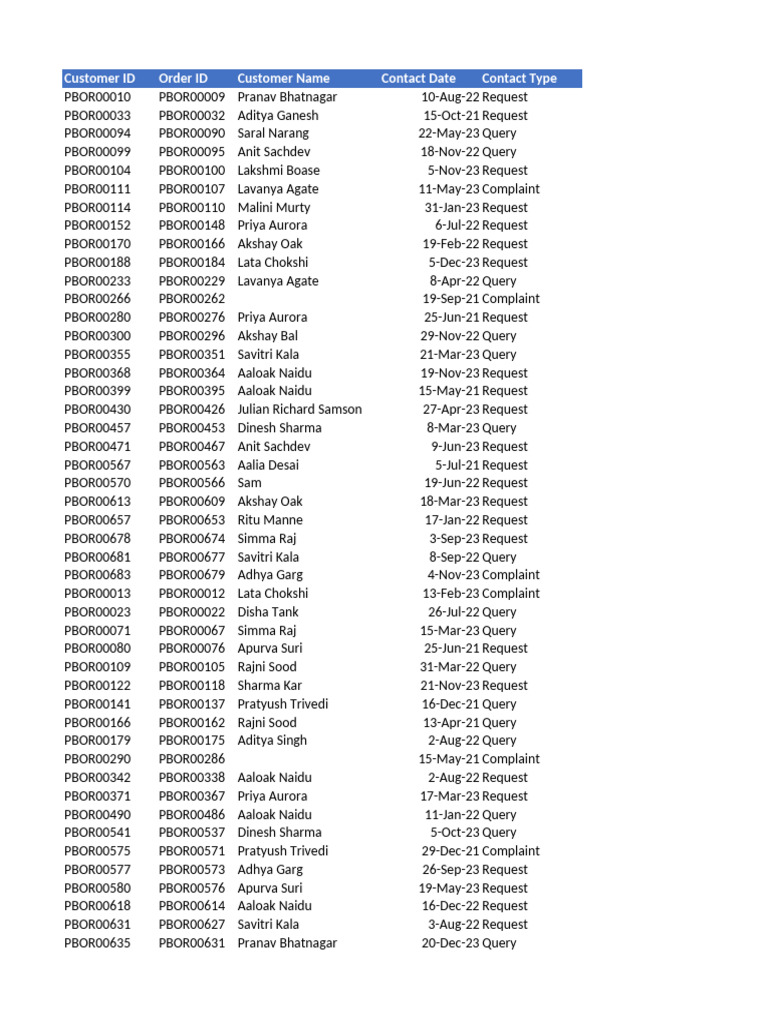 | Customer ID | Order ID | Customer Name | Contact Date | Contact Type |
|---|---|---|---|---|
| PBOR00010 | PBOR00009 | Pranav Bhatnagar | 10-Aug-22 | Request |
| PBOR00033 | PBOR00032 | Aditya Ganesh | 15-Oct-21 | Request |
| PBOR00094 | PBOR00090 | Saral Narang | 22-May-23 | Query |
| PBOR00099 | PBOR00095 | Anit Sachdev | 18-Nov-22 | Query |
| PBOR00104 | PBOR00100 | Lakshmi Boase | 5-Nov-23 | Request |
| PBOR00111 | PBOR00107 | Lavanya Agate | 11-May-23 | Complaint |
| PBOR00114 | PBOR00110 | Malini Murty | 31-Jan-23 | Request |
| PBOR00152 | PBOR00148 | Priya Aurora | 6-Jul-22 | Request |
| PBOR00170 | PBOR00166 | Akshay Oak | 19-Feb-22 | Request |
| PBOR00188 | PBOR00184 | Lata Chokshi | 5-Dec-23 | Request |
| PBOR00233 | PBOR00229 | Lavanya Agate | 8-Apr-22 | Query |
| PBOR00266 | PBOR00262 | | 19-Sep-21 | Complaint |
| PBOR00280 | PBOR00276 | Priya Aurora | 25-Jun-21 | Request |
| PBOR00300 | PBOR00296 | Akshay Bal | 29-Nov-22 | Query |
| PBOR00355 | PBOR00351 | Savitri Kala | 21-Mar-23 | Query |
| PBOR00368 | PBOR00364 | Aaloak Naidu | 19-Nov-23 | Request |
| PBOR00399 | PBOR00395 | Aaloak Naidu | 15-May-21 | Request |
| PBOR00430 | PBOR00426 | Julian Richard Samson | 27-Apr-23 | Request |
| PBOR00457 | PBOR00453 | Dinesh Sharma | 8-Mar-23 | Query |
| PBOR00471 | PBOR00467 | Anit Sachdev | 9-Jun-23 | Request |
| PBOR00567 | PBOR00563 | Aalia Desai | 5-Jul-21 | Request |
| PBOR00570 | PBOR00566 | Sam | 19-Jun-22 | Request |
| PBOR00613 | PBOR00609 | Akshay Oak | 18-Mar-23 | Request |
| PBOR00657 | PBOR00653 | Ritu Manne | 17-Jan-22 | Request |
| PBOR00678 | PBOR00674 | Simma Raj | 3-Sep-23 | Request |
| PBOR00681 | PBOR00677 | Savitri Kala | 8-Sep-22 | Query |
| PBOR00683 | PBOR00679 | Adhya Garg | 4-Nov-23 | Complaint |
| PBOR00013 | PBOR00012 | Lata Chokshi | 13-Feb-23 | Complaint |
| PBOR00023 | PBOR00022 | Disha Tank | 26-Jul-22 | Query |
| PBOR00071 | PBOR00067 | Simma Raj | 15-Mar-23 | Query |
| PBOR00080 | PBOR00076 | Apurva Suri | 25-Jun-21 | Request |
| PBOR00109 | PBOR00105 | Rajni Sood | 31-Mar-22 | Query |
| PBOR00122 | PBOR00118 | Sharma Kar | 21-Nov-23 | Request |
| PBOR00141 | PBOR00137 | Pratyush Trivedi | 16-Dec-21 | Query |
| PBOR00166 | PBOR00162 | Rajni Sood | 13-Apr-21 | Query |
| PBOR00179 | PBOR00175 | Aditya Singh | 2-Aug-22 | Query |
| PBOR00290 | PBOR00286 | | 15-May-21 | Complaint |
| PBOR00342 | PBOR00338 | Aaloak Naidu | 2-Aug-22 | Request |
| PBOR00371 | PBOR00367 | Priya Aurora | 17-Mar-23 | Request |
| PBOR00490 | PBOR00486 | Aaloak Naidu | 11-Jan-22 | Query |
| PBOR00541 | PBOR00537 | Dinesh Sharma | 5-Oct-23 | Query |
| PBOR00575 | PBOR00571 | Pratyush Trivedi | 29-Dec-21 | Complaint |
| PBOR00577 | PBOR00573 | Adhya Garg | 26-Sep-23 | Request |
| PBOR00580 | PBOR00576 | Apurva Suri | 19-May-23 | Request |
| PBOR00618 | PBOR00614 | Aaloak Naidu | 16-Dec-22 | Request |
| PBOR00631 | PBOR00627 | Savitri Kala | 3-Aug-22 | Request |
| PBOR00635 | PBOR00631 | Pranav Bhatnagar | 20-Dec-23 | Query |